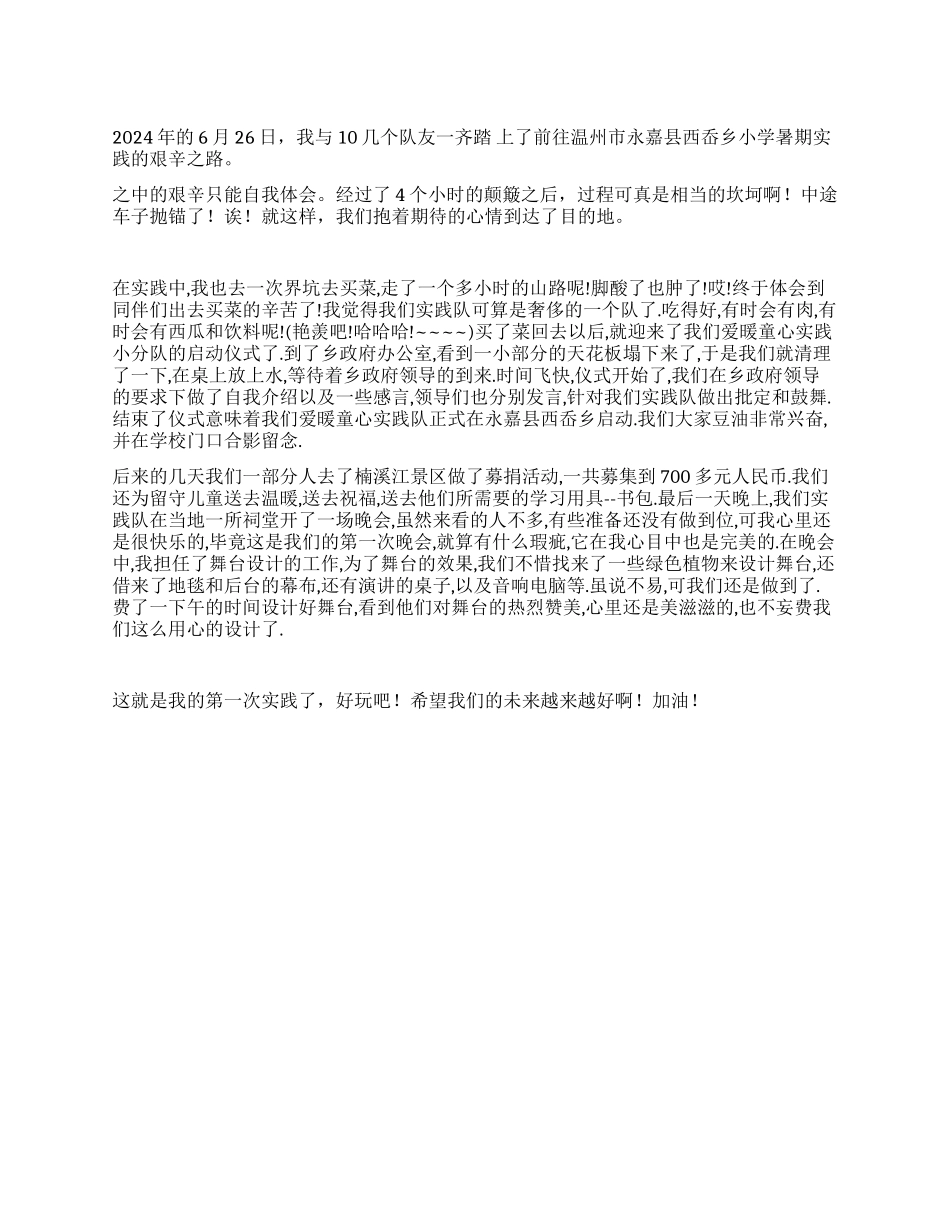 2024 年的 6 月 26 日，我与 10 几个队友一齐踏 上了前往温州市永嘉县西岙乡小学暑期实践的艰辛之路。

之中的艰辛只能自我体会。经过了 4 个小时的颠簸之后，过程可真是相当的坎坷啊！中途车子抛锚了！诶！就这样，我们抱着期待的心情到达了目的地。

在实践中,我也去一次界坑去买菜,走了一个多小时的山路呢!脚酸了也肿了!哎!终于体会到同伴们出去买菜的辛苦了!我觉得我们实践队可算是奢侈的一个队了.吃得好,有时会有肉,有时会有西瓜和饮料呢!(艳羡吧!哈哈哈!~~~~)买了菜回去以后,就迎来了我们爱暖童心实践小分队的启动仪式了.到了乡政府办公室,看到一小部分的天花板塌下来了,于是我们就清理了一下,在桌上放上水,等待着乡政府领导的到来.时间飞快,仪式开始了,我们在乡政府领导的要求下做了自我介绍以及一些感言,领导们也分别发言,针对我们实践队做出批定和鼓舞.结束了仪式意味着我们爱暖童心实践队正式在永嘉县西岙乡启动.我们大家豆油非常兴奋,并在学校门口合影留念.

后来的几天我们一部分人去了楠溪江景区做了募捐活动,一共募集到 700 多元人民币.我们还为留守儿童送去温暖,送去祝福,送去他们所需要的学习用具--书包.最后一天晚上,我们实践队在当地一所祠堂开了一场晚会,虽然来看的人不多,有些准备还没有做到位,可我心里还是很快乐的,毕竟这是我们的第一次晚会,就算有什么瑕疵,它在我心目中也是完美的.在晚会中,我担任了舞台设计的工作,为了舞台的效果,我们不惜找来了一些绿色植物来设计舞台,还借来了地毯和后台的幕布,还有演讲的桌子,以及音响电脑等.虽说不易,可我们还是做到了.费了一下午的时间设计好舞台,看到他们对舞台的热烈赞美,心里还是美滋滋的,也不妄费我们这么用心的设计了.

这就是我的第一次实践了，好玩吧！希望我们的未来越来越好啊！加油！